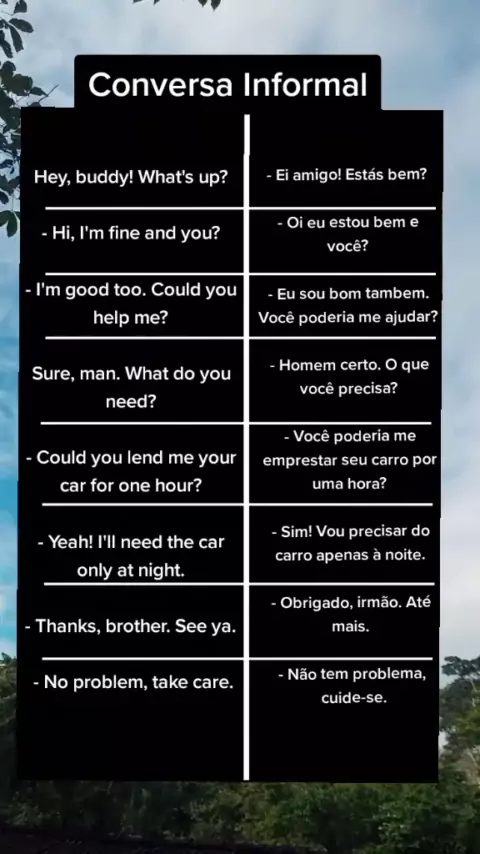 Conversa Informal

| Hey, buddy! What's up? | - Ei amigo! Estás bem? |
|---|---|
| - Hi, I'm fine and you? | - Oi eu estou bem e você? |
| - I'm good too. Could you help me? | - Eu sou bom tambem. Você poderia me ajudar? |
| Sure, man. What do you need? | - Homem certo. O que você precisa? |
| - Could you lend me your car for one hour? | - Você poderia me emprestar seu carro por uma hora? |
| - Yeah! I'll need the car only at night. | - Sim! Vou precisar do carro apenas à noite. |
| - Thanks, brother. See ya. | - Obrigado, irmão. Até mais. |
| - No problem, take care. | - Não tem problema, cuide-se. |